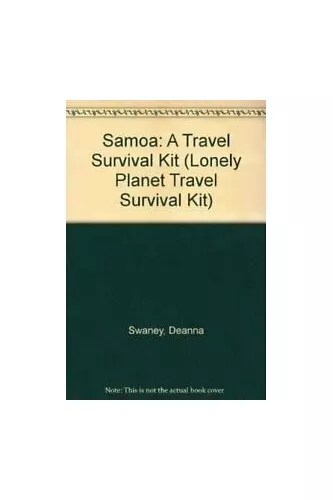 Samoa: A Travel Survival Kit (Lonely Planet Travel Survival Kit)

Swaney, Deanna

Note: This is not the actual book cover